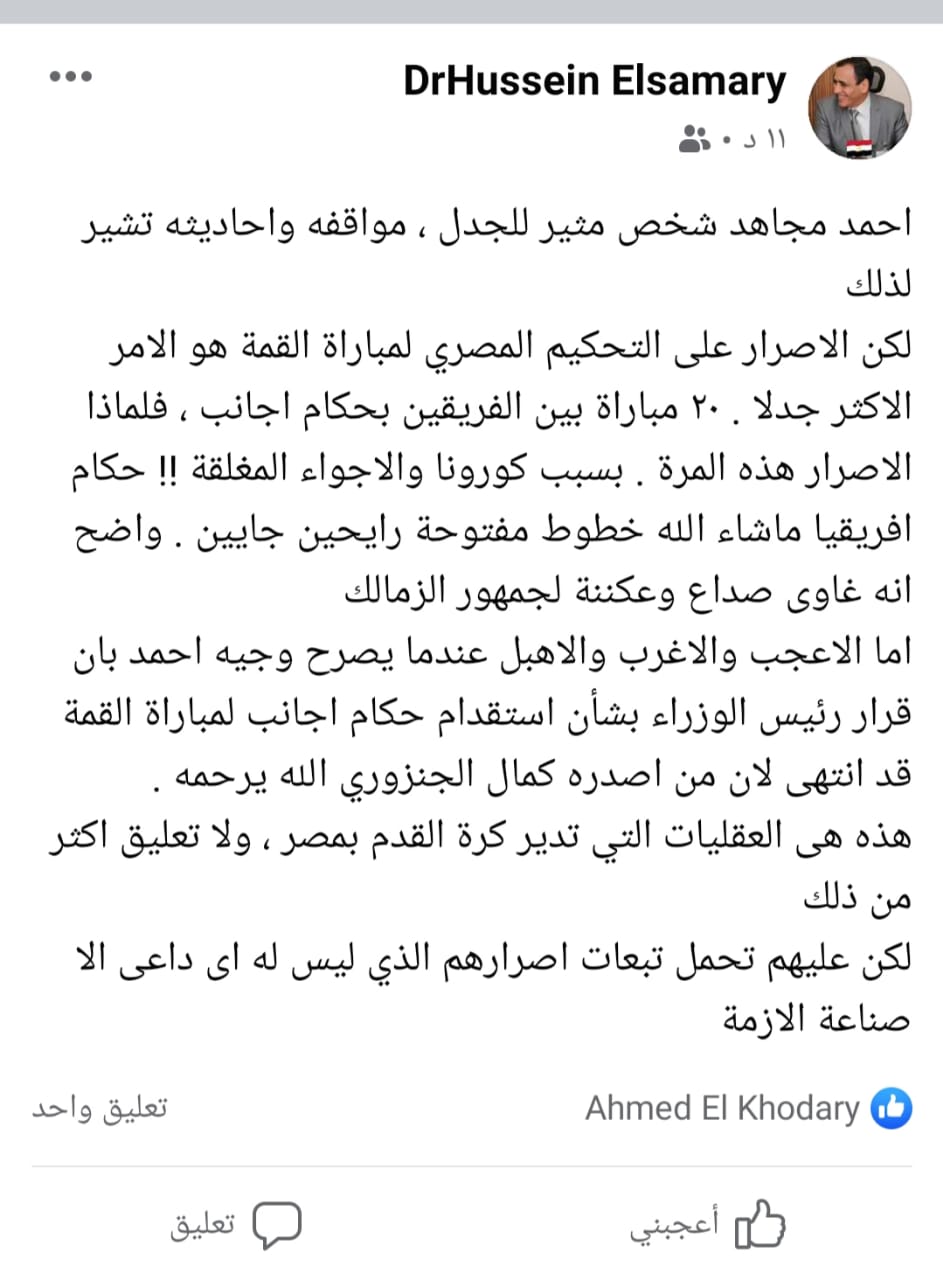 DrHussein Elsamary
١١ د •

احمد مجاهد شخص مثير للجدل ، مواقفه واحاديثه تشير لذلك
لكن الاصرار على التحكيم المصري لمباراة القمة هو الامر الاكثر جدلا . ٢٠ مباراة بين الفريقين بحكام اجانب ، فلماذا الاصرار هذه المرة . بسبب كورونا والاجواء المغلقة !! حكام افريقيا ماشاء الله خطوط مفتوحة رايحين جايين . واضح انه غاوى صداع وعكننة لجمهور الزمالك
اما الاعجب والاغرب والاهبل عندما يصرح وجيه احمد بان قرار رئيس الوزراء بشأن استقدام حكام اجانب لمباراة القمة قد انتهى لان من اصدره كمال الجنزوري الله يرحمه .
هذه هى العقليات التي تدير كرة القدم بمصر ، ولا تعليق اكثر من ذلك
لكن عليهم تحمل تبعات اصرارهم الذي ليس له اى داعى الا صناعة الازمة

Ahmed El Khodary
تعليق واحد

أعجبني
تعليق